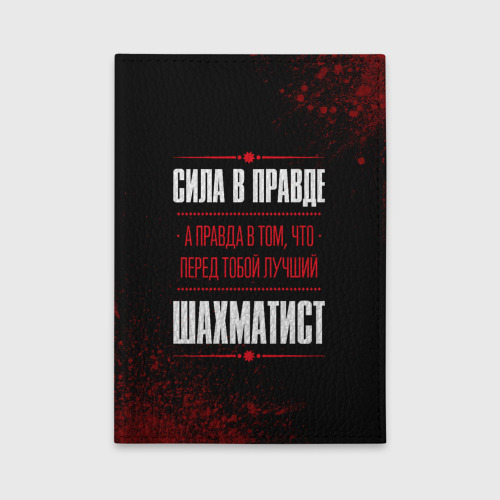 СИЛА В ПРАВДЕ

А ПРАВДА В ТОМ, ЧТО
ПЕРЕД ТОБОЙ ЛУЧШИЙ

ШАХМАТИСТ